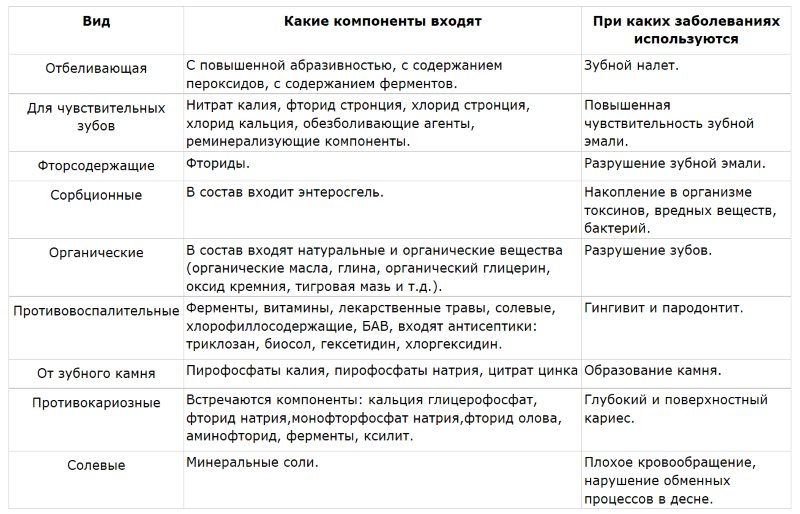 | Вид | Какие компоненты входят | При каких заболеваниях используются |
|---|---|---|
| Отбеливающая | С повышенной абразивностью, с содержанием пероксидов, с содержанием ферментов. | Зубной налет. |
| Для чувствительных зубов | Нитрат калия, фторид стронция, хлорид стронция, хлорид кальция, обезболивающие агенты, реминерализующие компоненты. | Повышенная чувствительность зубной эмали. |
| Фторсодержащие | Фториды. | Разрушение зубной эмали. |
| Сорбционные | В состав входит энтеросгель. | Накопление в организме токсинов, вредных веществ, бактерий. |
| Органические | В состав входят натуральные и органические вещества (органические масла, глина, органический глицерин, оксид кремния, тигровая мазь и т.д.). | Разрушение зубов. |
| Противовоспалительные | Ферменты, витамины, лекарственные травы, солевые, хлорофиллосодержащие, БАВ, входят антисептики: триклозан, биосол, гексетидин, хлоргексидин. | Гингивит и пародонтит. |
| От зубного камня | Пирофосфаты калия, пирофосфаты натрия, цитрат цинка | Образование камня. |
| Противокариозные | Встречаются компоненты: кальция глицерофосфат, фторид натрия,монофторфосфат натрия,фторид олова, аминофторид, ферменты, ксилит. | Глубокий и поверхностный кариес. |
| Солевые | Минеральные соли. | Плохое кровообращение, нарушение обменных процессов в десне. |